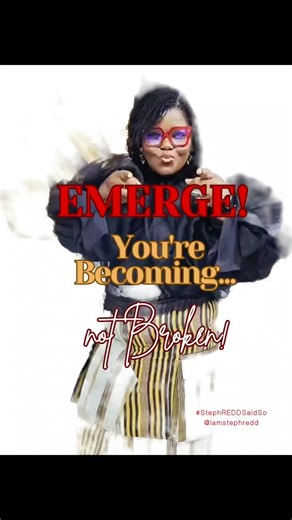 EMERGE!
You're Becoming...
not Broken!

#StephREDDSaidSo
@iamstephredd